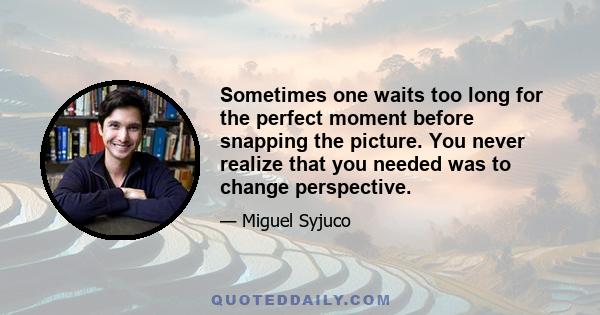 Sometimes one waits too long for the perfect moment before snapping the picture. You never realize that you needed was to change perspective.

— Miguel Syjuco

QUOTEDDAILY.COM